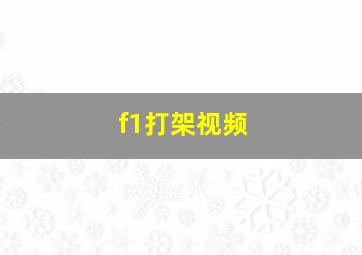 f1打架视频